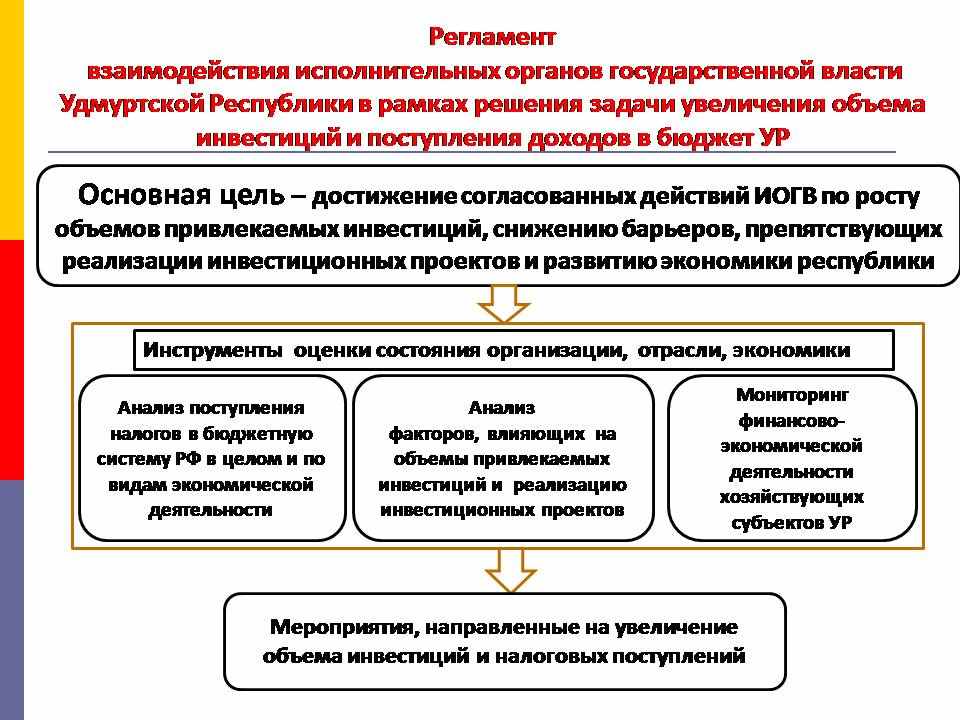 Регламент
взаимодействия исполнительных органов государственной власти Удмуртской Республики в рамках решения задачи увеличения объема инвестиций и поступления доходов в бюджет УР

Основная цель – достижение согласованных действий ИОГВ по росту объемов привлекаемых инвестиций, снижению барьеров, препятствующих реализации инвестиционных проектов и развитию экономики республики

Инструменты оценки состояния организации, отрасли, экономики

Анализ поступления налогов в бюджетную систему РФ в целом и по видам экономической деятельности

Анализ факторов, влияющих на объемы привлекаемых инвестиций и реализацию инвестиционных проектов

Мониторинг финансово-экономической деятельности хозяйствующих субъектов УР

Мероприятия, направленные на увеличение объема инвестиций и налоговых поступлений